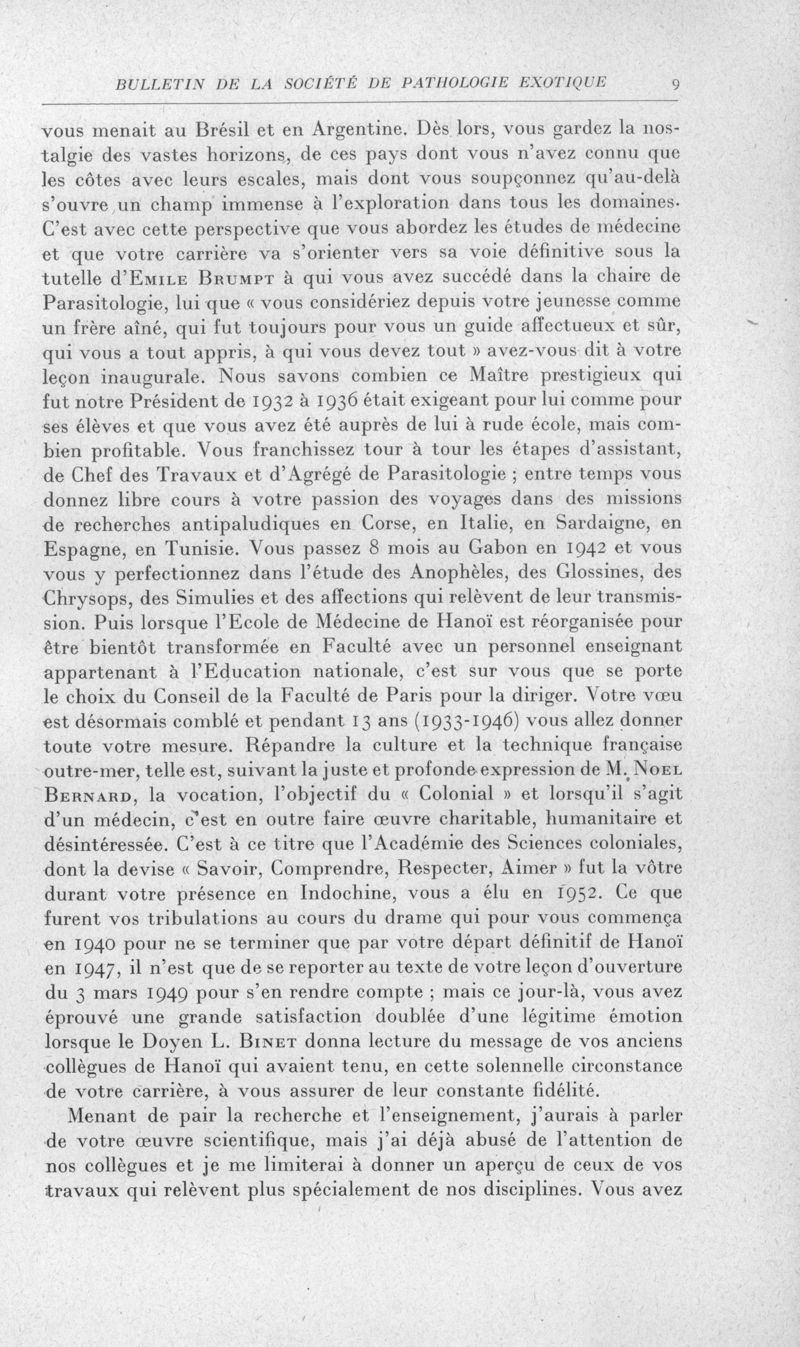 BULLETIN DE LA SOCIÉTÉ DE PATHOLOGIE EXOTIQUE 9

vous menait au Brésil et en Argentine. Dès lors, vous gardez la nostalgie des vastes horizons, de ces pays dont vous n'avez connu que les côtes avec leurs escales, mais dont vous soupçonnez qu'au-delà s'ouvre un champ immense à l'exploration dans tous les domaines. C'est avec cette perspective que vous abordez les études de médecine et que votre carrière va s'orienter vers sa voie définitive sous la tutelle d'Emile Brumpt à qui vous avez succédé dans la chaire de Parasitologie, lui que « vous considériez depuis votre jeunesse comme un frère aîné, qui fut toujours pour vous un guide affectueux et sûr, qui vous a tout appris, à qui vous devez tout » avez-vous dit à votre leçon inaugurale. Nous savons combien ce Maître prestigieux qui fut notre Président de 1932 à 1936 était exigeant pour lui comme pour ses élèves et que vous avez été auprès de lui à rude école, mais combien profitable. Vous franchissez tour à tour les étapes d'assistant, de Chef des Travaux et d'Agrégé de Parasitologie ; entre temps vous donnez libre cours à votre passion des voyages dans des missions de recherches antipaludiques en Corse, en Italie, en Sardaigne, en Espagne, en Tunisie. Vous passez 8 mois au Gabon en 1942 et vous vous y perfectionnez dans l'étude des Anophèles, des Glossines, des Chrysops, des Simulies et des affections qui relèvent de leur transmission. Puis lorsque l'Ecole de Médecine de Hanoï est réorganisée pour être bientôt transformée en Faculté avec un personnel enseignant appartenant à l'Education nationale, c'est sur vous que se porte le choix du Conseil de la Faculté de Paris pour la diriger. Votre vœu est désormais comblé et pendant 13 ans (1933-1946) vous allez donner toute votre mesure. Répandre la culture et la technique française outre-mer, telle est, suivant la juste et profonde expression de M. Noel Bernard, la vocation, l'objectif du « Colonial » et lorsqu'il s'agit d'un médecin, c'est en outre faire œuvre charitable, humanitaire et désintéressée. C'est à ce titre que l'Académie des Sciences coloniales, dont la devise « Savoir, Comprendre, Respecter, Aimer » fut la vôtre durant votre présence en Indochine, vous a élu en 1952. Ce que furent vos tribulations au cours du drame qui pour vous commença en 1940 pour ne se terminer que par votre départ définitif de Hanoï en 1947, il n'est que de se reporter au texte de votre leçon d'ouverture du 3 mars 1949 pour s'en rendre compte ; mais ce jour-là, vous avez éprouvé une grande satisfaction doublée d'une légitime émotion lorsque le Doyen L. Binet donna lecture du message de vos anciens collègues de Hanoï qui avaient tenu, en cette solennelle circonstance de votre carrière, à vous assurer de leur constante fidélité.

Menant de pair la recherche et l'enseignement, j'aurais à parler de votre œuvre scientifique, mais j'ai déjà abusé de l'attention de nos collègues et je me limiterai à donner un aperçu de ceux de vos travaux qui relèvent plus spécialement de nos disciplines. Vous avez